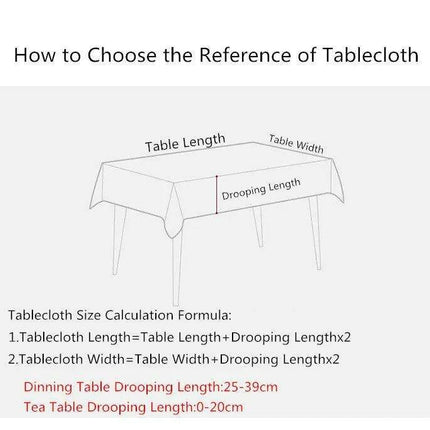 How to Choose the Reference of Tablecloth

Table Length

Table Width

Drooping Length

Tablecloth Size Calculation Formula:

1.Tablecloth Length=Table Length+Drooping Lengthx2

2.Tablecloth Width=Table Width+Drooping Lengthx2

Dinning Table Drooping Length:25-39cm

Tea Table Drooping Length:0-20cm